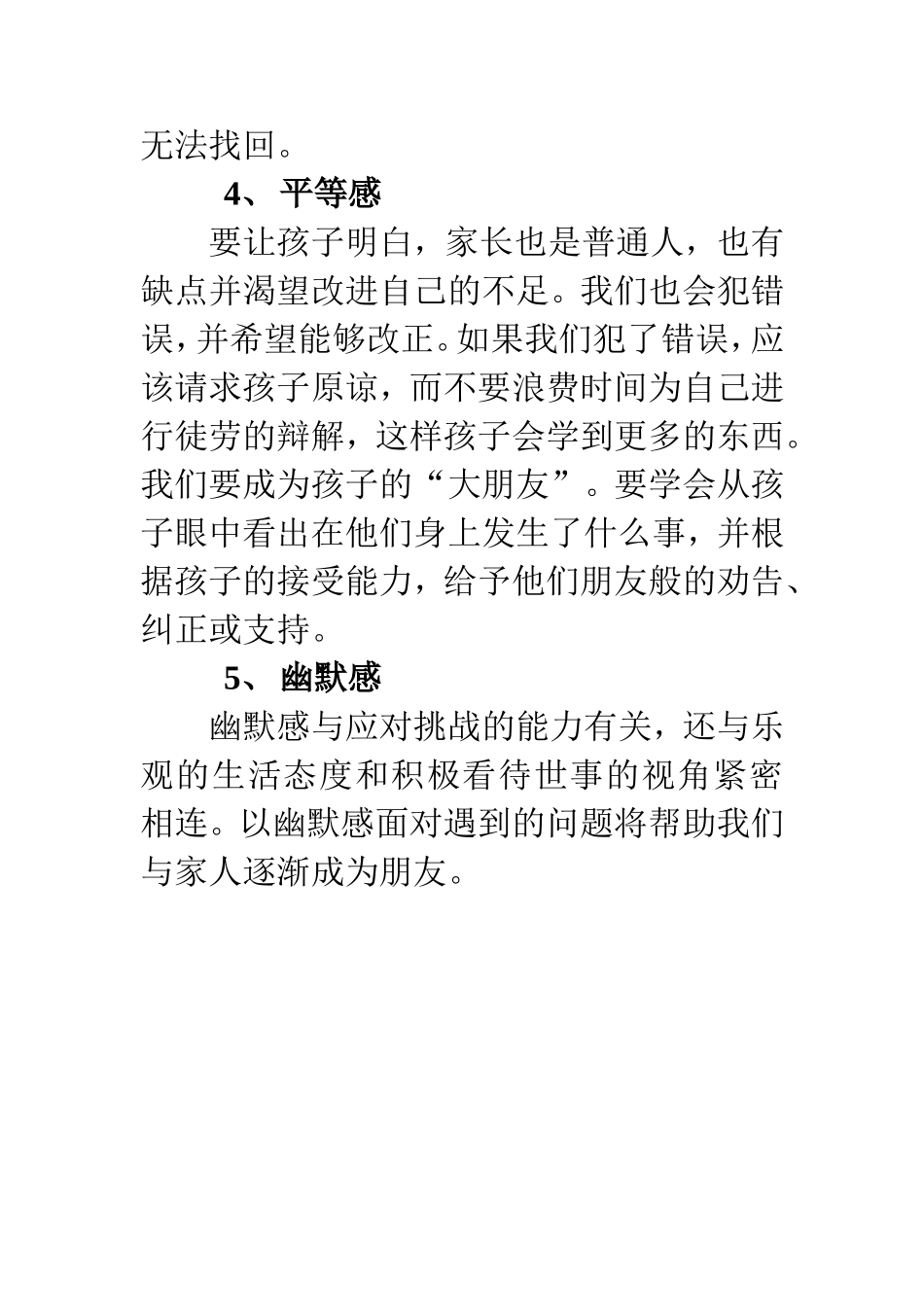 无法找回。

4、平等感

要让孩子明白，家长也是普通人，也有缺点并渴望改进自己的不足。我们也会犯错误，并希望能够改正。如果我们犯了错误，应该请求孩子原谅，而不要浪费时间为自己进行徒劳的辩解，这样孩子会学到更多的东西。我们要成为孩子的“大朋友”。要学会从孩子眼中看出在他们身上发生了什么事，并根据孩子的接受能力，给予他们朋友般的劝告、纠正或支持。

5、幽默感

幽默感与应对挑战的能力有关，还与乐观的生活态度和积极看待世事的视角紧密相连。以幽默感面对遇到的问题将帮助我们与家人逐渐成为朋友。